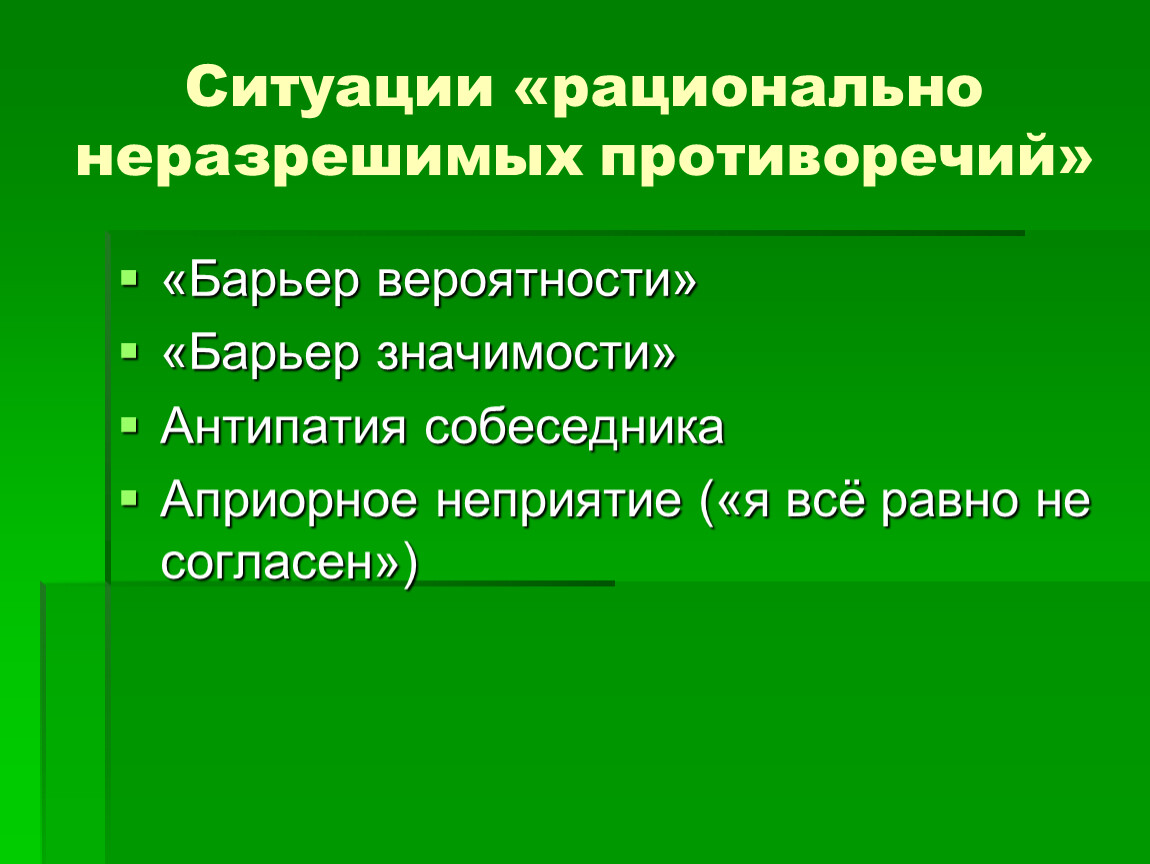 Ситуации «рационально неразрешимых противоречий»

- «Барьер вероятности»
- «Барьер значимости»
- Антипатия собеседника
- Априорное неприятие («я всё равно не согласен»)